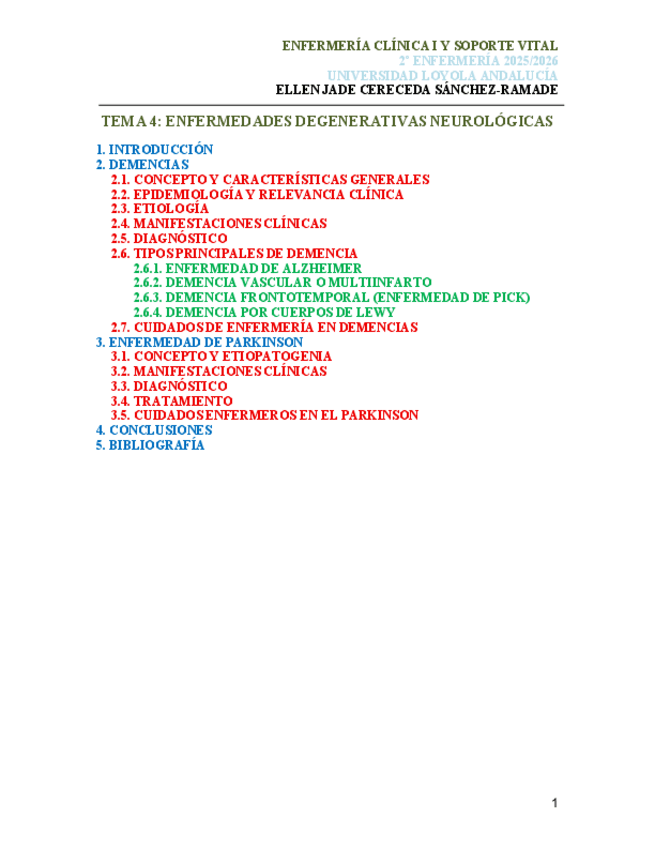 ENFERMERÍA CLÍNICA I Y SOPORTE VITAL
2º ENFERMERÍA 2025/2026
UNIVERSIDAD LOYOLA ANDALUCÍA
ELLEN JADE CERECEDA SÁNCHEZ-RAMADE

TEMA 4: ENFERMEDADES DEGENERATIVAS NEUROLÓGICAS

1. INTRODUCCIÓN
2. DEMENCIAS
2.1. CONCEPTO Y CARACTERÍSTICAS GENERALES
2.2. EPIDEMIOLOGÍA Y RELEVANCIA CLÍNICA
2.3. ETIOLOGÍA
2.4. MANIFESTACIONES CLÍNICAS
2.5. DIAGNÓSTICO
2.6. TIPOS PRINCIPALES DE DEMENCIA
2.6.1. ENFERMEDAD DE ALZHEIMER
2.6.2. DEMENCIA VASCULAR O MULTIINFARTO
2.6.3. DEMENCIA FRONTOTEMPORAL (ENFERMEDAD DE PICK)
2.6.4. DEMENCIA POR CUERPOS DE LEWY
2.7. CUIDADOS DE ENFERMERÍA EN DEMENCIAS
3. ENFERMEDAD DE PARKINSON
3.1. CONCEPTO Y ETIOPATOGENIA
3.2. MANIFESTACIONES CLÍNICAS
3.3. DIAGNÓSTICO
3.4. TRATAMIENTO
3.5. CUIDADOS ENFERMEROS EN EL PARKINSON
4. CONCLUSIONES
5. BIBLIOGRAFÍA

1